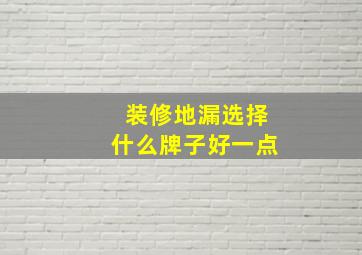 装修地漏选择
什么牌子好一点